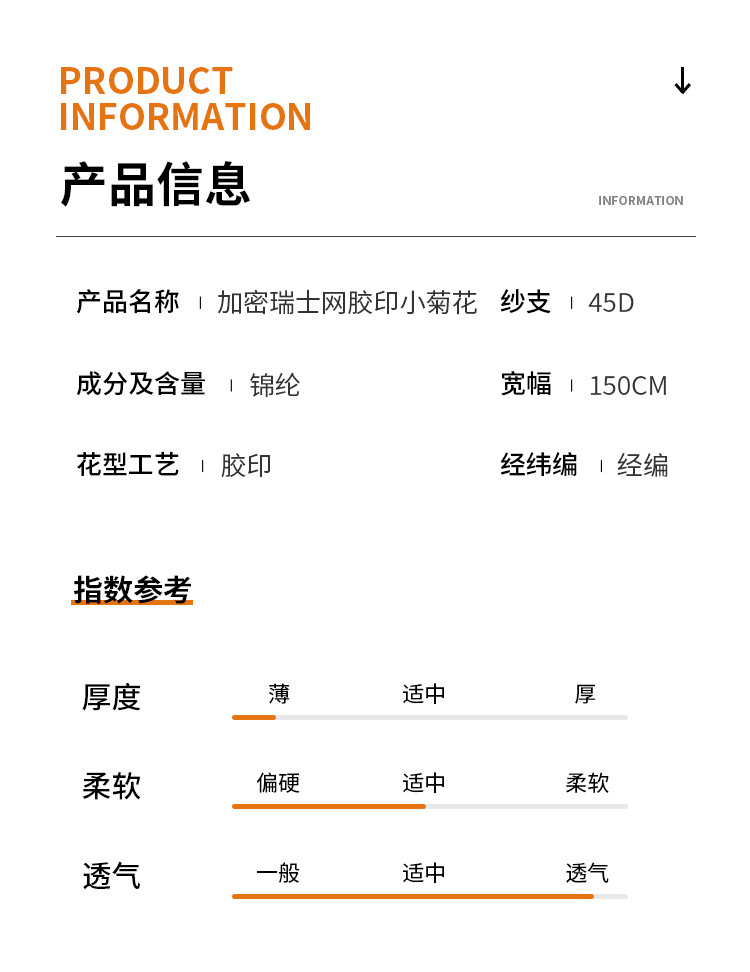 PRODUCT INFORMATION

↓

产品信息

INFORMATION

产品名称 | 加密瑞士网胶印小菊花

纱支 | 45D

成分及含量 | 锦纶

宽幅 | 150CM

花型工艺 | 胶印

经纬编 | 经编

指数参考

厚度 薄 适中 厚

柔软 偏硬 适中 柔软

透气 一般 适中 透气